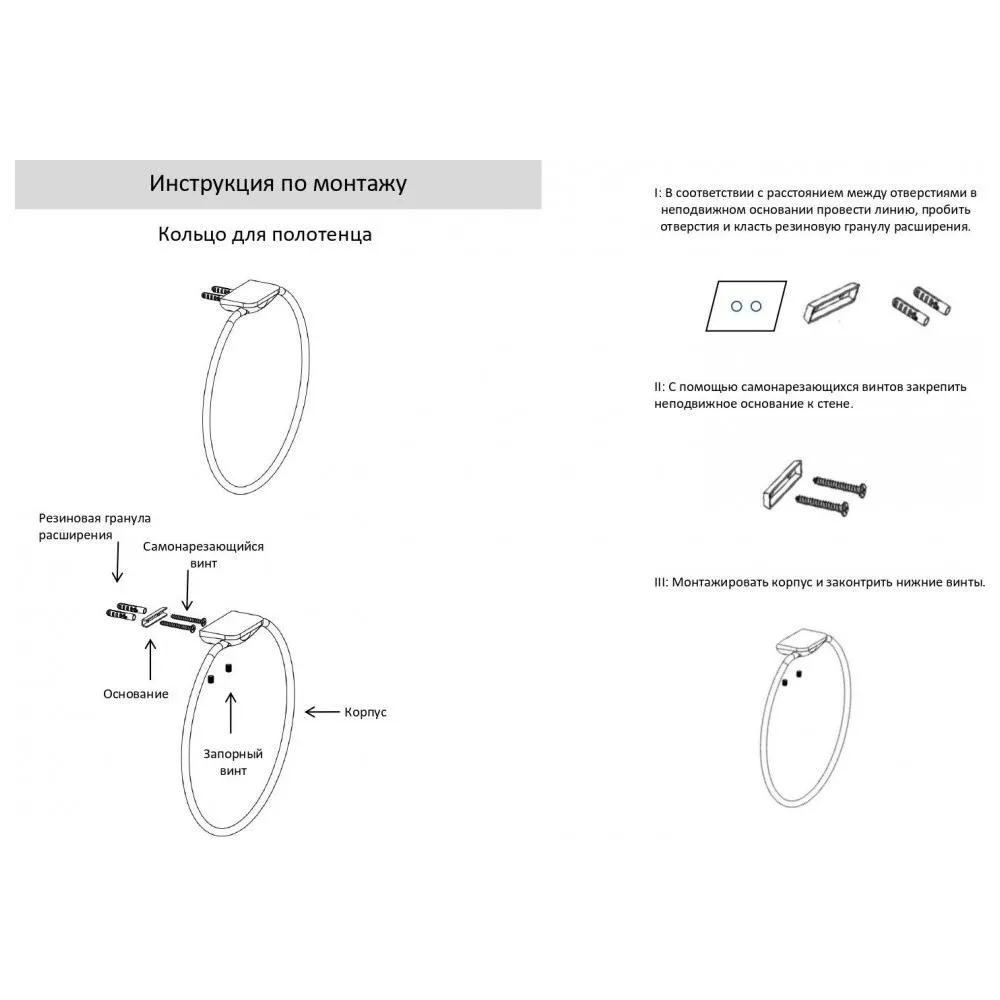 Инструкция по монтажу

Кольцо для полотенца

Резиновая гранула расширения

Самонарезающийся винт

Основание

Корпус

Запорный винт

I: В соответствии с расстоянием между отверстиями в неподвижном основании провести линию, пробить отверстия и класть резиновую гранулу расширения.

II: С помощью самонарезающихся винтов закрепить неподвижное основание к стене.

III: Монтажировать корпус и законтрить нижние винты.